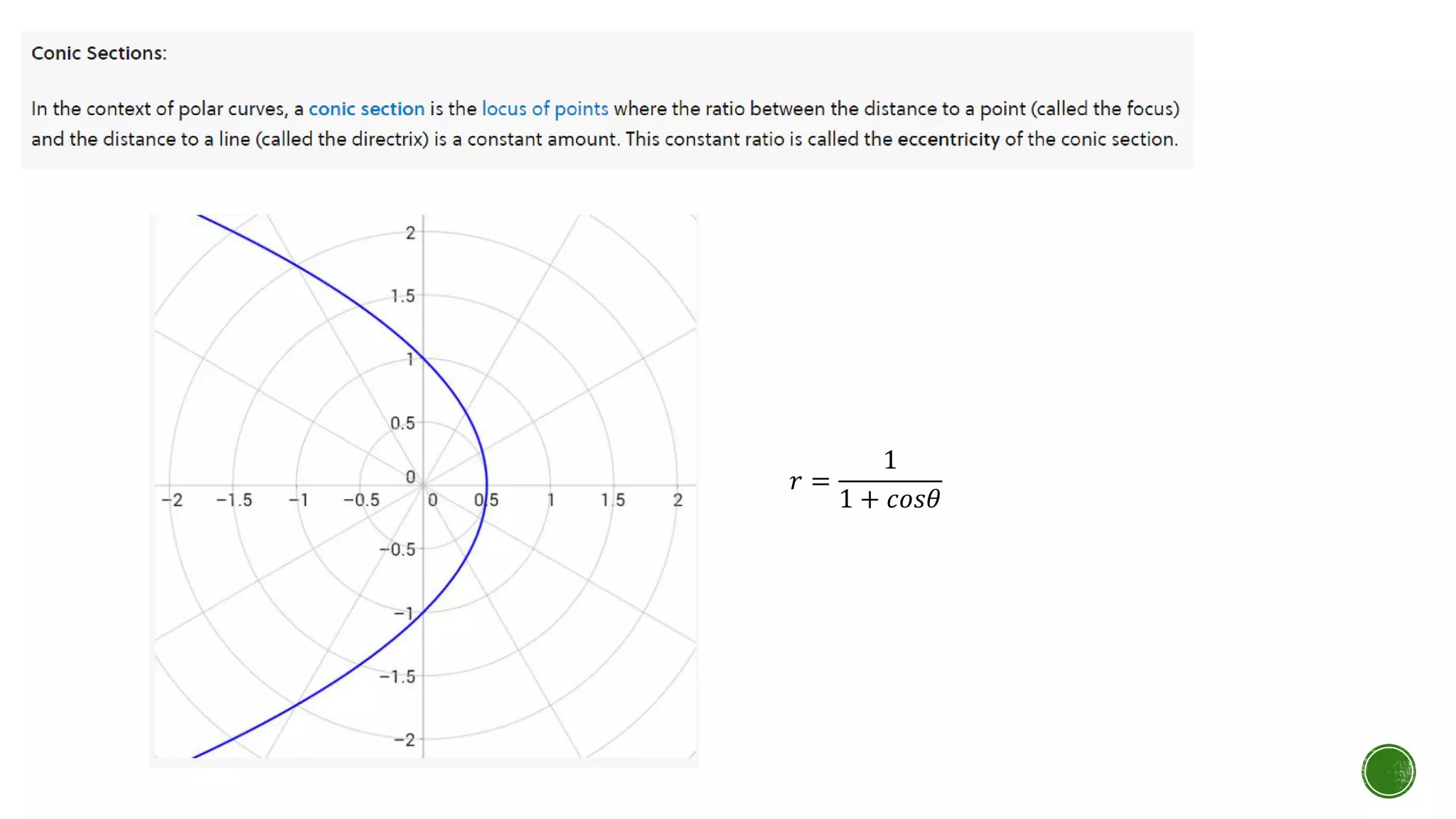 Conic Sections:

In the context of polar curves, a conic section is the locus of points where the ratio between the distance to a point (called the focus) and the distance to a line (called the directrix) is a constant amount. This constant ratio is called the eccentricity of the conic section.

2
1.5
1
0.5
0
−2 −1.5 −1 −0.5 0 0.5 1 1.5 2
−0.5
−1
−1.5
−2

$r = \frac{1}{1 + cos\theta}$